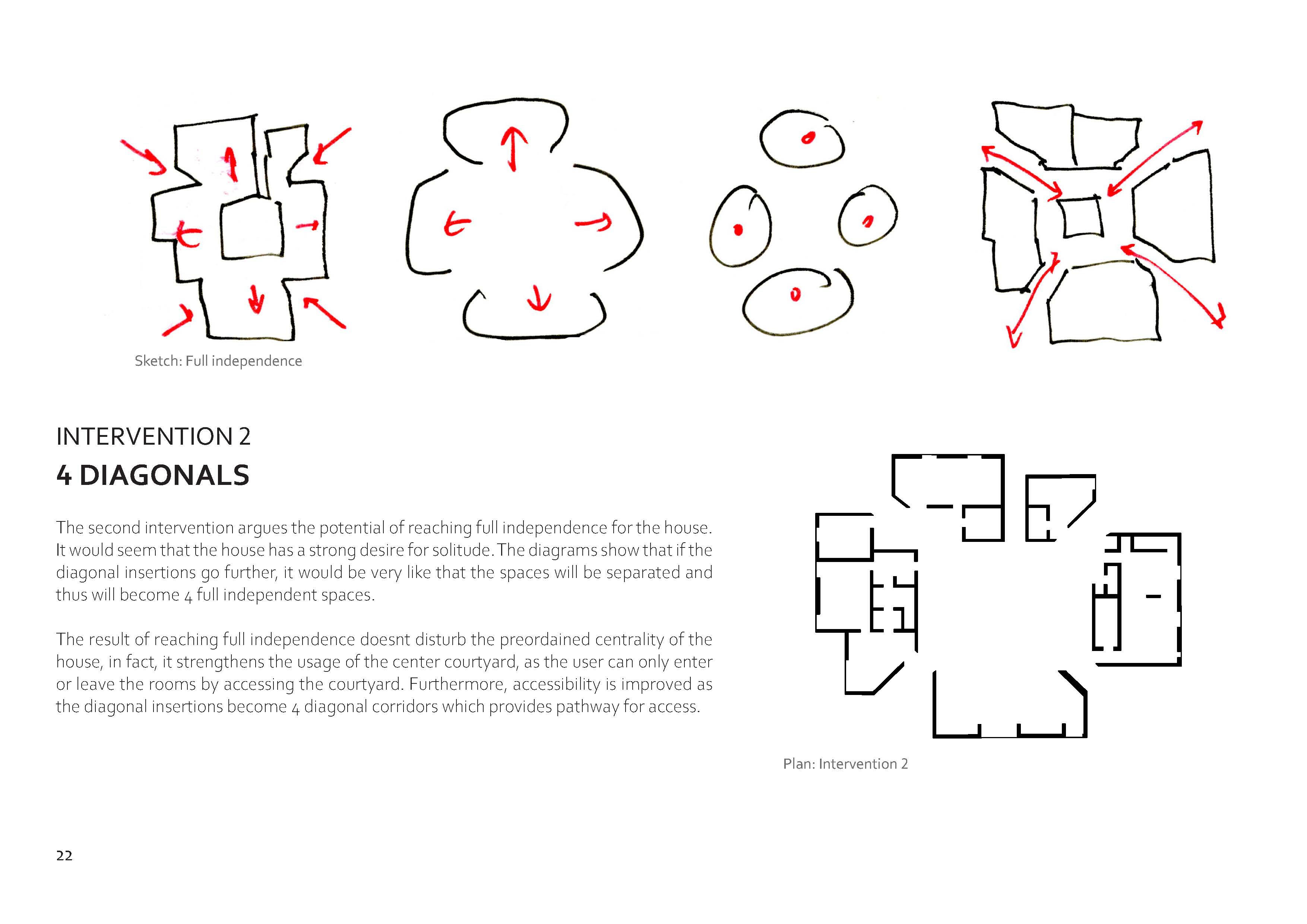 Sketch: Full independence

INTERVENTION 2

4 DIAGONALS

The second intervention argues the potential of reaching full independence for the house. It would seem that the house has a strong desire for solitude. The diagrams show that if the diagonal insertions go further, it would be very like that the spaces will be separated and thus will become 4 full independent spaces.

The result of reaching full independence doesnt disturb the preordained centrality of the house, in fact, it strengthens the usage of the center courtyard, as the user can only enter or leave the rooms by accessing the courtyard. Furthermore, accessibility is improved as the diagonal insertions become 4 diagonal corridors which provides pathway for access.

Plan: Intervention 2

22